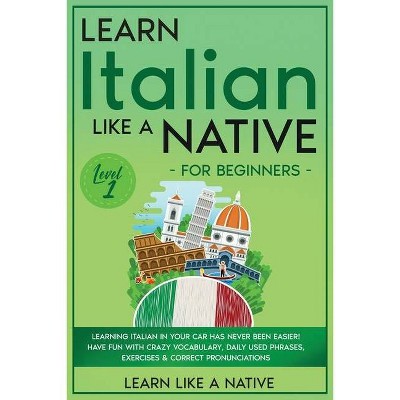 LEARN
Italian
LIKE A NATIVE

Level 1

- FOR BEGINNERS -

LEARNING ITALIAN IN YOUR CAR HAS NEVER BEEN EASIER! HAVE FUN WITH CRAZY VOCABULARY, DAILY USED PHRASES, EXERCISES & CORRECT PRONUNCIATIONS

LEARN LIKE A NATIVE